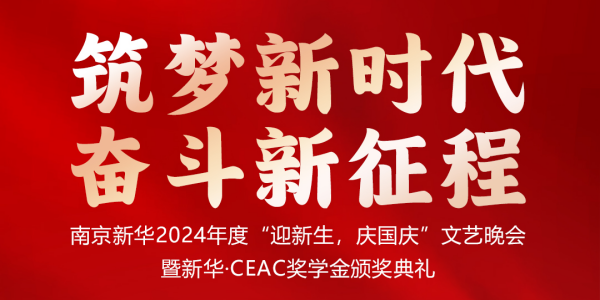 筑梦新时代
奋斗新征程

南京新华2024年度“迎新生，庆国庆”文艺晚会
暨新华·CEAC奖学金颁奖典礼